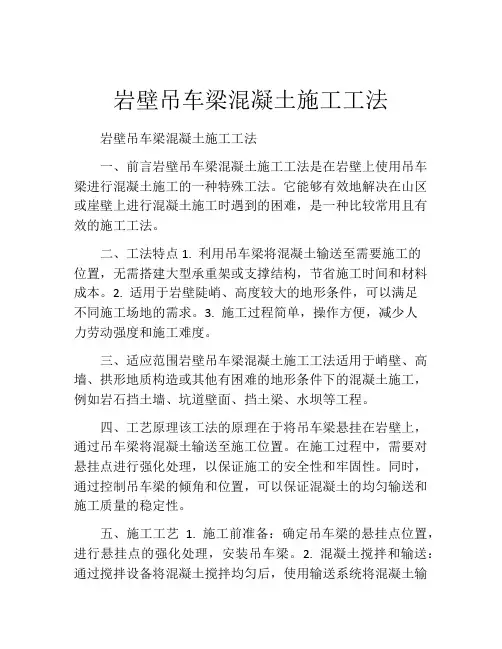 岩壁吊车梁混凝土施工工法

岩壁吊车梁混凝土施工工法

一、前言岩壁吊车梁混凝土施工工法是在岩壁上使用吊车梁进行混凝土施工的一种特殊工法。它能够有效地解决在山区或崖壁上进行混凝土施工时遇到的困难，是一种比较常用且有效的施工工法。

二、工法特点 1. 利用吊车梁将混凝土输送至需要施工的位置，无需搭建大型承重架或支撑结构，节省施工时间和材料成本。2. 适用于岩壁陡峭、高度较大的地形条件，可以满足不同施工场地的需求。3. 施工过程简单，操作方便，减少人力劳动强度和施工难度。

三、适应范围岩壁吊车梁混凝土施工工法适用于峭壁、高墙、拱形地质构造或其他有困难的地形条件下的混凝土施工，例如岩石挡土墙、坑道壁面、挡土梁、水坝等工程。

四、工艺原理该工法的原理在于将吊车梁悬挂在岩壁上，通过吊车梁将混凝土输送至施工位置。在施工过程中，需要对悬挂点进行强化处理，以保证施工的安全性和牢固性。同时，通过控制吊车梁的倾角和位置，可以保证混凝土的均匀输送和施工质量的稳定性。

五、施工工艺 1. 施工前准备：确定吊车梁的悬挂点位置，进行悬挂点的强化处理，安装吊车梁。2. 混凝土搅拌和输送：通过搅拌设备将混凝土搅拌均匀后，使用输送系统将混凝土输